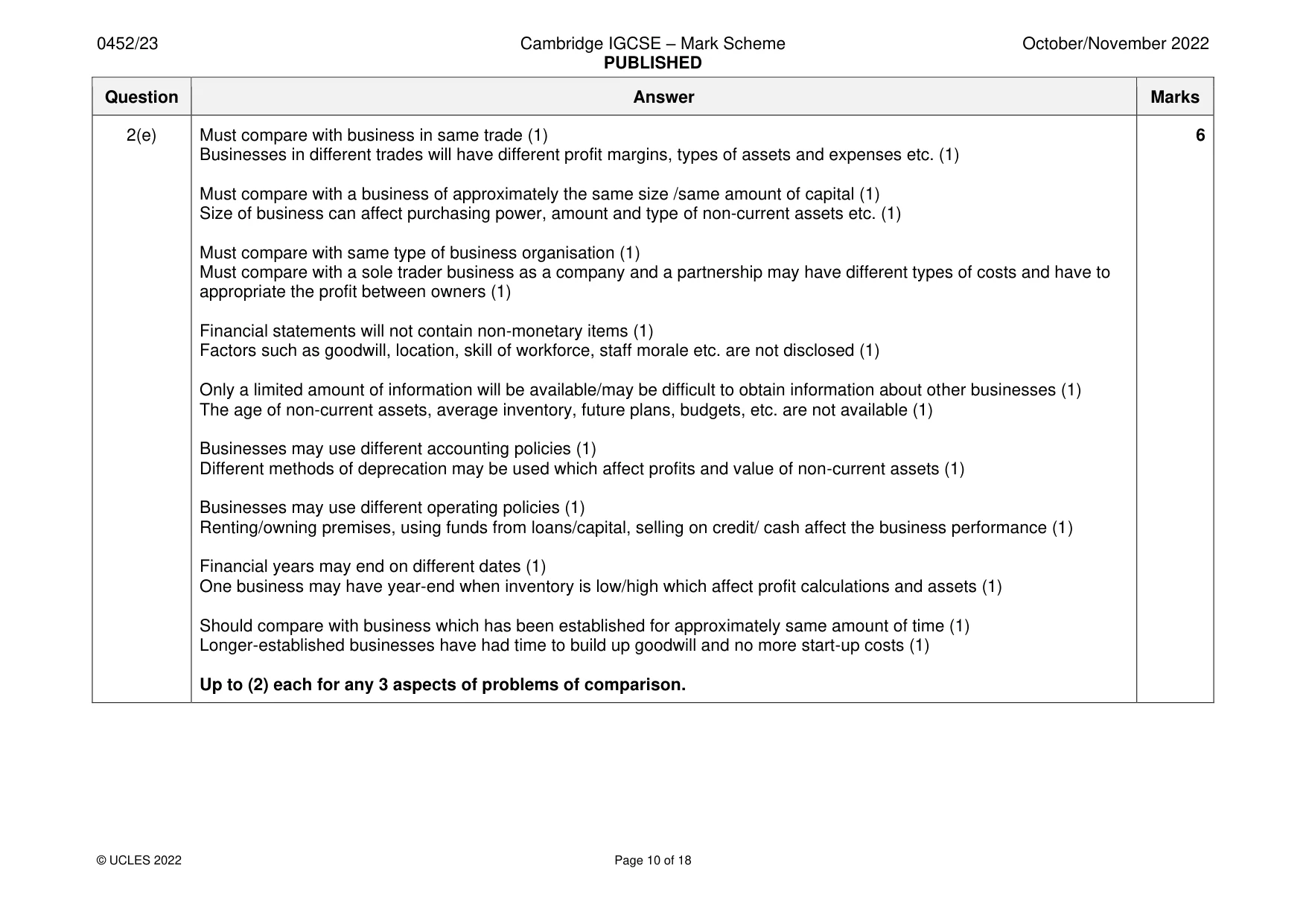 0452/23 Cambridge IGCSE – Mark Scheme PUBLISHED October/November 2022

| Question | Answer | Marks |
|---|---|---|
| 2(e) | Must compare with business in same trade (1) Businesses in different trades will have different profit margins, types of assets and expenses etc. (1) Must compare with a business of approximately the same size /same amount of capital (1) Size of business can affect purchasing power, amount and type of non-current assets etc. (1) Must compare with same type of business organisation (1) Must compare with a sole trader business as a company and a partnership may have different types of costs and have to appropriate the profit between owners (1) Financial statements will not contain non-monetary items (1) Factors such as goodwill, location, skill of workforce, staff morale etc. are not disclosed (1) Only a limited amount of information will be available/may be difficult to obtain information about other businesses (1) The age of non-current assets, average inventory, future plans, budgets, etc. are not available (1) Businesses may use different accounting policies (1) Different methods of deprecation may be used which affect profits and value of non-current assets (1) Businesses may use different operating policies (1) Renting/owning premises, using funds from loans/capital, selling on credit/ cash affect the business performance (1) Financial years may end on different dates (1) One business may have year-end when inventory is low/high which affect profit calculations and assets (1) Should compare with business which has been established for approximately same amount of time (1) Longer-established businesses have had time to build up goodwill and no more start-up costs (1) Up to (2) each for any 3 aspects of problems of comparison. | 6 |

© UCLES 2022 Page 10 of 18